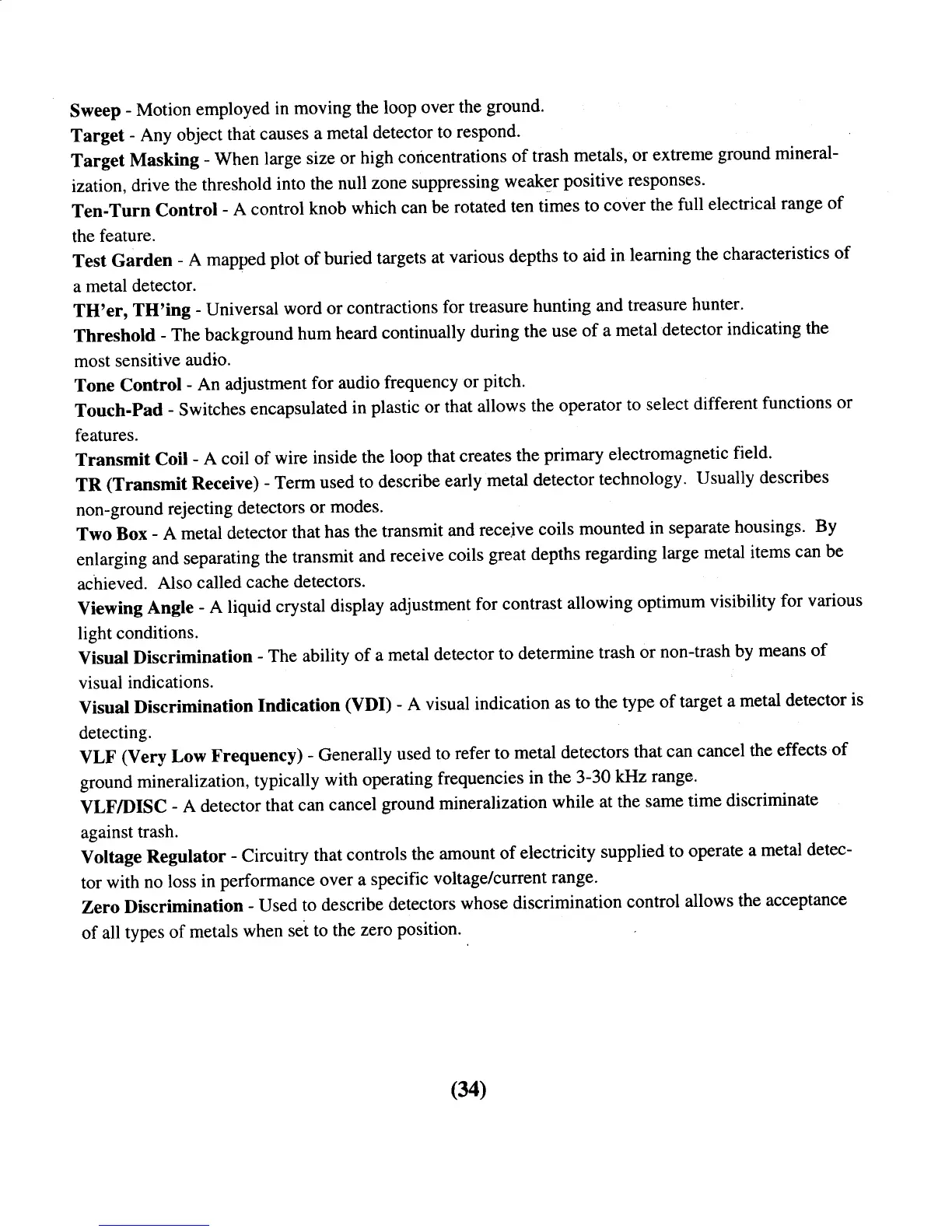 Sweep - Motion employed in moving the loop over the ground.
Target - Any object that causes a metal detector to respond.
Target Masking - When large size or high concentrations of trash metals, or extreme ground mineralization, drive the threshold into the null zone suppressing weaker positive responses.
Ten-Turn Control - A control knob which can be rotated ten times to cover the full electrical range of the feature.
Test Garden - A mapped plot of buried targets at various depths to aid in learning the characteristics of a metal detector.
TH'er, TH'ing - Universal word or contractions for treasure hunting and treasure hunter.
Threshold - The background hum heard continually during the use of a metal detector indicating the most sensitive audio.
Tone Control - An adjustment for audio frequency or pitch.
Touch-Pad - Switches encapsulated in plastic or that allows the operator to select different functions or features.
Transmit Coil - A coil of wire inside the loop that creates the primary electromagnetic field.
TR (Transmit Receive) - Term used to describe early metal detector technology. Usually describes non-ground rejecting detectors or modes.
Two Box - A metal detector that has the transmit and receive coils mounted in separate housings. By enlarging and separating the transmit and receive coils great depths regarding large metal items can be achieved. Also called cache detectors.
Viewing Angle - A liquid crystal display adjustment for contrast allowing optimum visibility for various light conditions.
Visual Discrimination - The ability of a metal detector to determine trash or non-trash by means of visual indications.
Visual Discrimination Indication (VDI) - A visual indication as to the type of target a metal detector is detecting.
VLF (Very Low Frequency) - Generally used to refer to metal detectors that can cancel the effects of ground mineralization, typically with operating frequencies in the 3-30 kHz range.
VLF/DISC - A detector that can cancel ground mineralization while at the same time discriminate against trash.
Voltage Regulator - Circuitry that controls the amount of electricity supplied to operate a metal detector with no loss in performance over a specific voltage/current range.
Zero Discrimination - Used to describe detectors whose discrimination control allows the acceptance of all types of metals when set to the zero position.

(34)